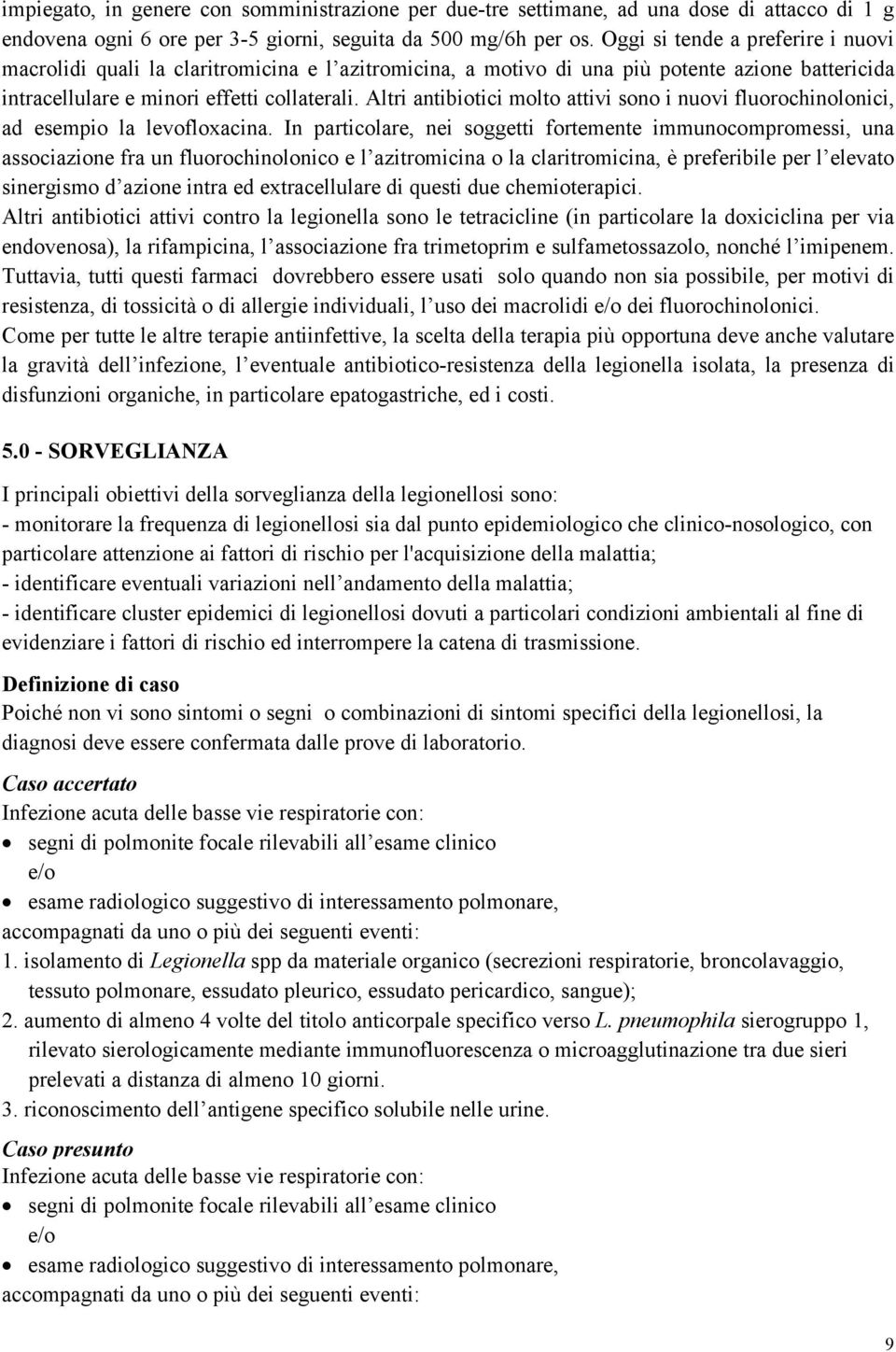 impiegato, in genere con somministrazione per due-tre settimane, ad una dose di attacco di 1 g endovena ogni 6 ore per 3-5 giorni, seguita da 500 mg/6h per os. Oggi si tende a preferire i nuovi macrolidi quali la claritromicina e l'azitromicina, a motivo di una più potente azione battericida intracellulare e minori effetti collaterali. Altri antibiotici molto attivi sono i nuovi fluorochinolonici, ad esempio la levofloxacina. In particolare, nei soggetti fortemente immunocompromessi, una associazione fra un fluorochinolonico e l'azitromicina o la claritromicina, è preferibile per l'elevato sinergismo d'azione intra ed extracellulare di questi due chemioterapici.
Altri antibiotici attivi contro la legionella sono le tetracicline (in particolare la doxiciclina per via endovenosa), la rifampicina, l'associazione fra trimetoprim e sulfametossazolo, nonché l'imipenem. Tuttavia, tutti questi farmaci dovrebbero essere usati solo quando non sia possibile, per motivi di resistenza, di tossicità o di allergie individuali, l'uso dei macrolidi e/o dei fluorochinolonici.
Come per tutte le altre terapie antiinfettive, la scelta della terapia più opportuna deve anche valutare la gravità dell'infezione, l'eventuale antibiotico-resistenza della legionella isolata, la presenza di disfunzioni organiche, in particolare epatogastriche, ed i costi.

5.0 - SORVEGLIANZA

I principali obiettivi della sorveglianza della legionellosi sono:
- monitorare la frequenza di legionellosi sia dal punto epidemiologico che clinico-nosologico, con particolare attenzione ai fattori di rischio per l'acquisizione della malattia;
- identificare eventuali variazioni nell'andamento della malattia;
- identificare cluster epidemici di legionellosi dovuti a particolari condizioni ambientali al fine di evidenziare i fattori di rischio ed interrompere la catena di trasmissione.

Definizione di caso
Poiché non vi sono sintomi o segni o combinazioni di sintomi specifici della legionellosi, la diagnosi deve essere confermata dalle prove di laboratorio.

Caso accertato
Infezione acuta delle basse vie respiratorie con:
• segni di polmonite focale rilevabili all'esame clinico
e/o
• esame radiologico suggestivo di interessamento polmonare,
accompagnati da uno o più dei seguenti eventi:
1. isolamento di Legionella spp da materiale organico (secrezioni respiratorie, broncolavaggio, tessuto polmonare, essudato pleurico, essudato pericardico, sangue);
2. aumento di almeno 4 volte del titolo anticorpale specifico verso L. pneumophila sierogruppo 1, rilevato sierologicamente mediante immunofluorescenza o microagglutinazione tra due sieri prelevati a distanza di almeno 10 giorni.
3. riconoscimento dell'antigene specifico solubile nelle urine.

Caso presunto
Infezione acuta delle basse vie respiratorie con:
• segni di polmonite focale rilevabili all'esame clinico
e/o
• esame radiologico suggestivo di interessamento polmonare,
accompagnati da uno o più dei seguenti eventi:

9